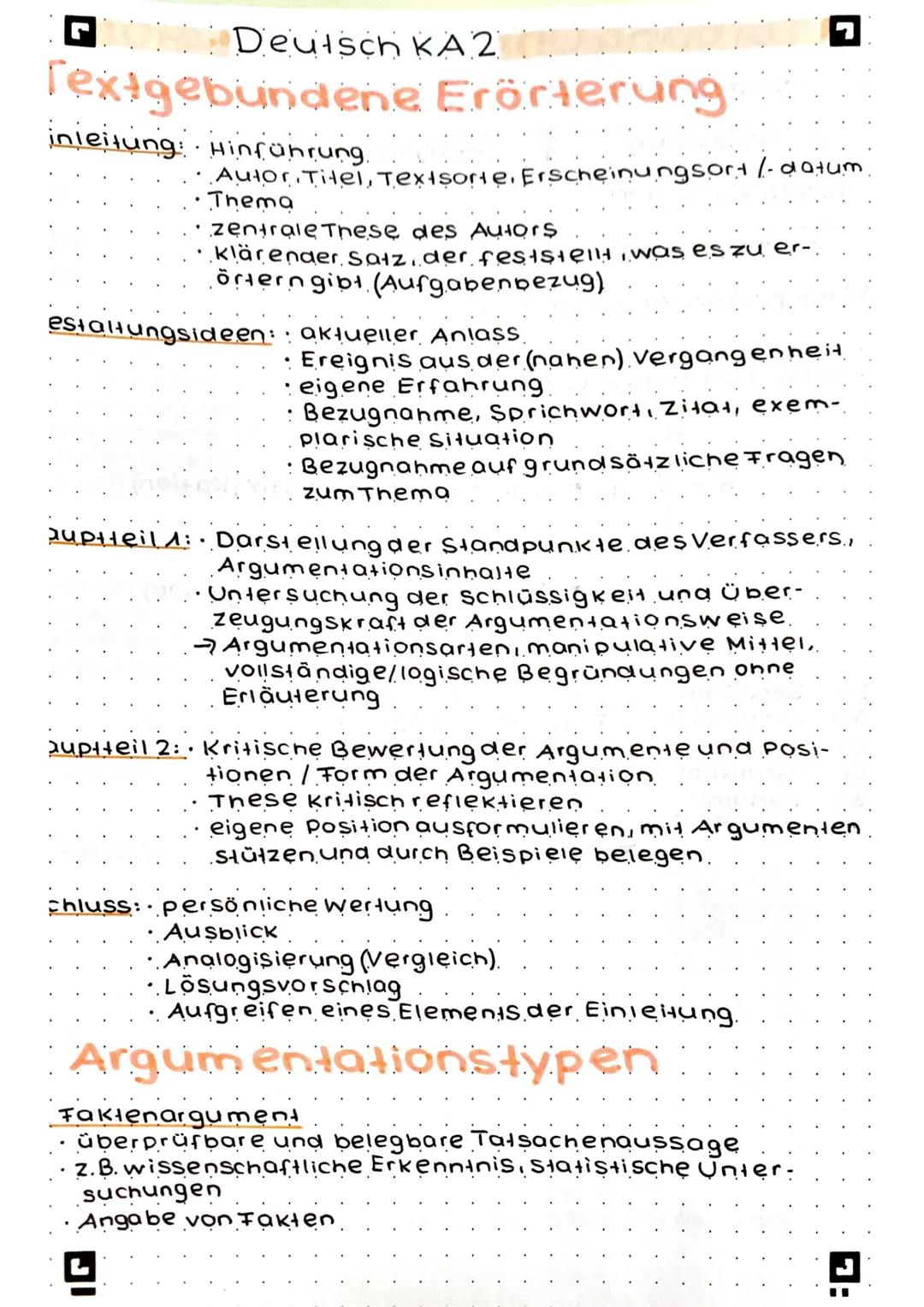 Deutsch KA 2

Textgebundene Erörterung

inleitung: · Hinführung
· Autor, Titel, Textsorte, Erscheinungsort /-datum
· Thema
· zentrale These des Autors
· klärender Satz, der feststellt, was es zu erörtern gibt (Aufgabenbezug)

estaltungsideen: · aktueller Anlass
· Ereignis aus der (nahen) Vergangenheit
· eigene Erfahrung
· Bezugnahme, Sprichwort, Zitat, exemplarische Situation
· Bezugnahme auf grundsätzliche Fragen zum Thema

auptteil 1: · Darstellung der Standpunkte des Verfassers, Argumentationsinhalte
· Untersuchung der Schlüssigkeit und Überzeugungskraft der Argumentationsweise
→ Argumentationsarten, manipulative Mittel, vollständige/logische Begründungen ohne Erläuterung

auptteil 2: · Kritische Bewertung der Argumente und Positionen / Form der Argumentation
· These kritisch reflektieren
· eigene Position ausformulieren, mit Argumenten stützen und durch Beispiele belegen

chluss: · persönliche Wertung
· Ausblick
· Analogisierung (Vergleich)
· Lösungsvorschlag
· Aufgreifen eines Elements der Einleitung

Argumentationstypen

Faktenargument
· überprüfbare und belegbare Tatsachenaussage
· z.B. wissenschaftliche Erkenntnis, statistische Untersuchungen
· Angabe von Fakten